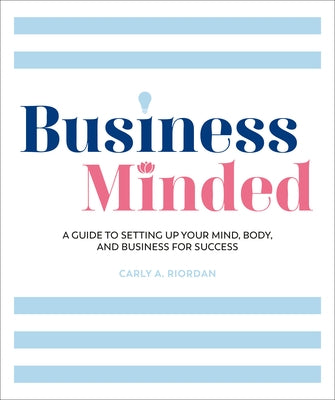 Business Minded

A GUIDE TO SETTING UP YOUR MIND, BODY, AND BUSINESS FOR SUCCESS

CARLY A. RIORDAN